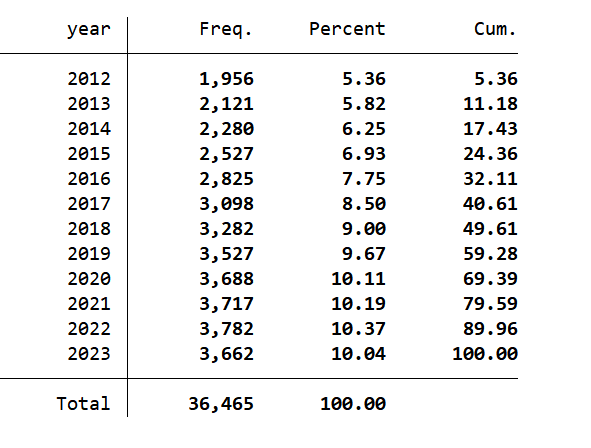 | year | Freq. | Percent | Cum. |
|---|---|---|---|
| 2012 | 1,956 | 5.36 | 5.36 |
| 2013 | 2,121 | 5.82 | 11.18 |
| 2014 | 2,280 | 6.25 | 17.43 |
| 2015 | 2,527 | 6.93 | 24.36 |
| 2016 | 2,825 | 7.75 | 32.11 |
| 2017 | 3,098 | 8.50 | 40.61 |
| 2018 | 3,282 | 9.00 | 49.61 |
| 2019 | 3,527 | 9.67 | 59.28 |
| 2020 | 3,688 | 10.11 | 69.39 |
| 2021 | 3,717 | 10.19 | 79.59 |
| 2022 | 3,782 | 10.37 | 89.96 |
| 2023 | 3,662 | 10.04 | 100.00 |
| Total | 36,465 | 100.00 | |